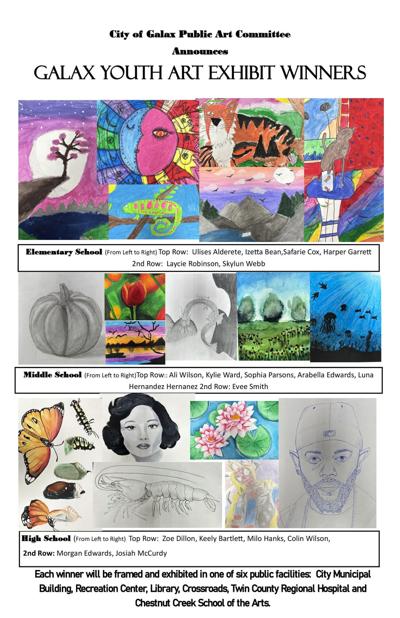 City of Galax Public Art Committee

Announces

GALAX YOUTH ART EXHIBIT WINNERS

Elementary School (From Left to Right) Top Row: Ulises Alderete, Izetta Bean,Safarie Cox, Harper Garrett 2nd Row: Laycie Robinson, Skylun Webb

Middle School (From Left to Right)Top Row: Ali Wilson, Kylie Ward, Sophia Parsons, Arabella Edwards, Luna Hernandez Hernanez 2nd Row: Evee Smith

High School (From Left to Right) Top Row: Zoe Dillon, Keely Bartlett, Milo Hanks, Colin Wilson, 2nd Row: Morgan Edwards, Josiah McCurdy

Each winner will be framed and exhibited in one of six public facilities: City Municipal Building, Recreation Center, Library, Crossroads, Twin County Regional Hospital and Chestnut Creek School of the Arts.